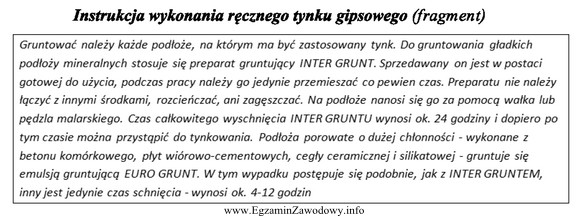 Instrukcja wykonania ręcznego tynku gipsowego (fragment)

Gruntować należy każde podłoże, na którym ma być zastosowany tynk. Do gruntowania gładkich podłoży mineralnych stosuje się preparat gruntujący INTER GRUNT. Sprzedawany on jest w postaci gotowej do użycia, podczas pracy należy go jedynie przemieszać co pewien czas. Preparatu nie należy łączyć z innymi środkami, rozcieńczać, ani zagęszczać. Na podłoże nanosi się go za pomocą wałka lub pędzla malarskiego. Czas całkowitego wyschnięcia INTER GRUNTU wynosi ok. 24 godziny i dopiero po tym czasie można przystąpić do tynkowania. Podłoża porowate o dużej chłonności - wykonane z betonu komórkowego, płyt wiórowo-cementowych, cegły ceramicznej i silikatowej - gruntuje się emulsją gruntującą EURO GRUNT. W tym wypadku postępuje się podobnie, jak z INTER GRUNTEM, inny jest jedynie czas schnięcia - wynosi ok. 4-12 godzin

www.EgzaminZawodowy.info